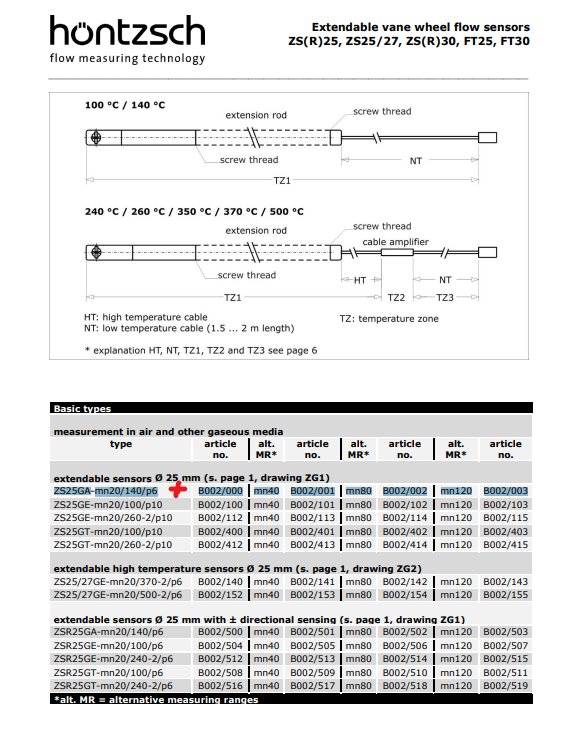 höntzsch
flow measuring technology

Extendable vane wheel flow sensors
ZS(R)25, ZS25/27, ZS(R)30, FT25, FT30

100 °C / 140 °C
extension rod
screw thread
screw thread
NT
TZ1

240 °C / 260 °C / 350 °C / 370 °C / 500 °C
extension rod
screw thread
cable amplifier
screw thread
HT
NT
TZ1
TZ2
TZ3

HT: high temperature cable
NT: low temperature cable (1.5 ... 2 m length)
TZ: temperature zone

* explanation HT, NT, TZ1, TZ2 and TZ3 see page 6

Basic types

measurement in air and other gaseous media

| type | article no. | alt. MR* | article no. | alt. MR* | article no. | alt. MR* | article no. |
|---|---|---|---|---|---|---|---|
| extendable sensors Ø 25 mm (s. page 1, drawing ZG1) | | | | | | | |
| ZS25GA-mn20/140/p6 | B002/000 | mn40 | B002/001 | mn80 | B002/002 | mn120 | B002/003 |
| ZS25GE-mn20/100/p10 | B002/100 | mn40 | B002/101 | mn80 | B002/102 | mn120 | B002/103 |
| ZS25GE-mn20/260-2/p10 | B002/112 | mn40 | B002/113 | mn80 | B002/114 | mn120 | B002/115 |
| ZS25GT-mn20/100/p10 | B002/400 | mn40 | B002/401 | mn80 | B002/402 | mn120 | B002/403 |
| ZS25GT-mn20/260-2/p10 | B002/412 | mn40 | B002/413 | mn80 | B002/414 | mn120 | B002/415 |
| extendable high temperature sensors Ø 25 mm (s. page 1, drawing ZG2) | | | | | | | |
| ZS25/27GE-mn20/370-2/p6 | B002/140 | mn40 | B002/141 | mn80 | B002/142 | mn120 | B002/143 |
| ZS25/27GE-mn20/500-2/p6 | B002/152 | mn40 | B002/153 | mn80 | B002/154 | mn120 | B002/155 |
| extendable sensors Ø 25 mm with ± directional sensing (s. page 1, drawing ZG1) | | | | | | | |
| ZSR25GA-mn20/140/p6 | B002/500 | mn40 | B002/501 | mn80 | B002/502 | mn120 | B002/503 |
| ZSR25GE-mn20/100/p6 | B002/504 | mn40 | B002/505 | mn80 | B002/506 | mn120 | B002/507 |
| ZSR25GE-mn20/240-2/p6 | B002/512 | mn40 | B002/513 | mn80 | B002/514 | mn120 | B002/515 |
| ZSR25GT-mn20/100/p6 | B002/508 | mn40 | B002/509 | mn80 | B002/510 | mn120 | B002/511 |
| ZSR25GT-mn20/240-2/p6 | B002/516 | mn40 | B002/517 | mn80 | B002/518 | mn120 | B002/519 |

*alt. MR = alternative measuring ranges